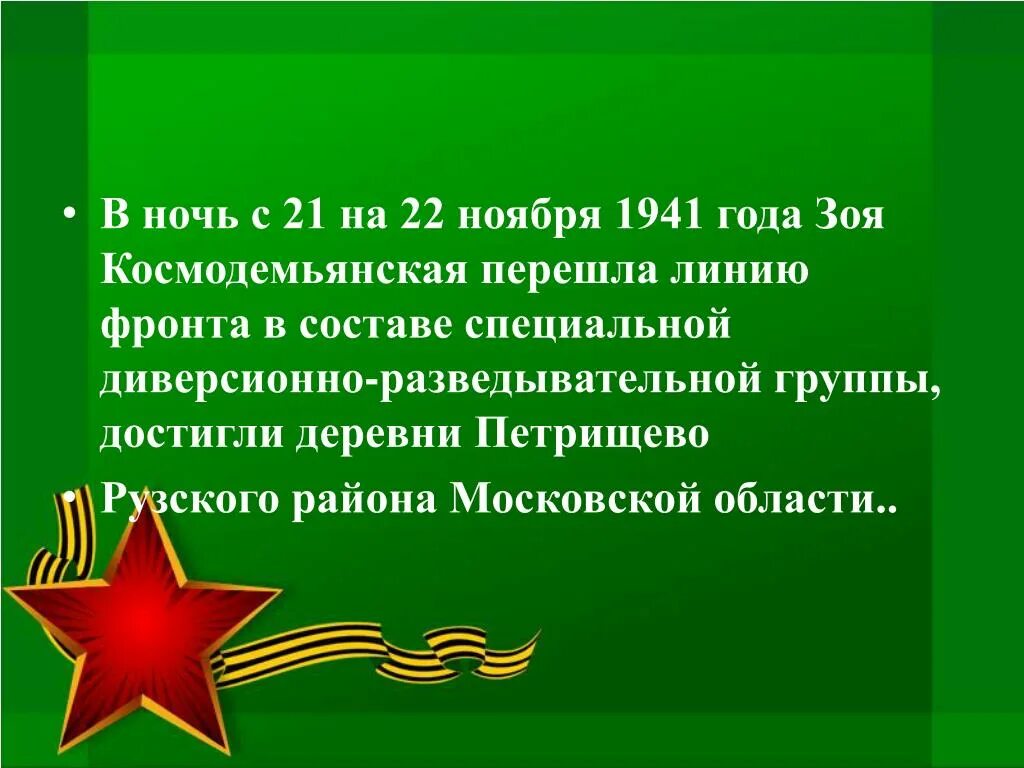 • В ночь с 21 на 22 ноября 1941 года Зоя Космодемьянская перешла линию фронта в составе специальной диверсионно-разведывательной группы, достигли деревни Петрищево

• Рузского района Московской области..